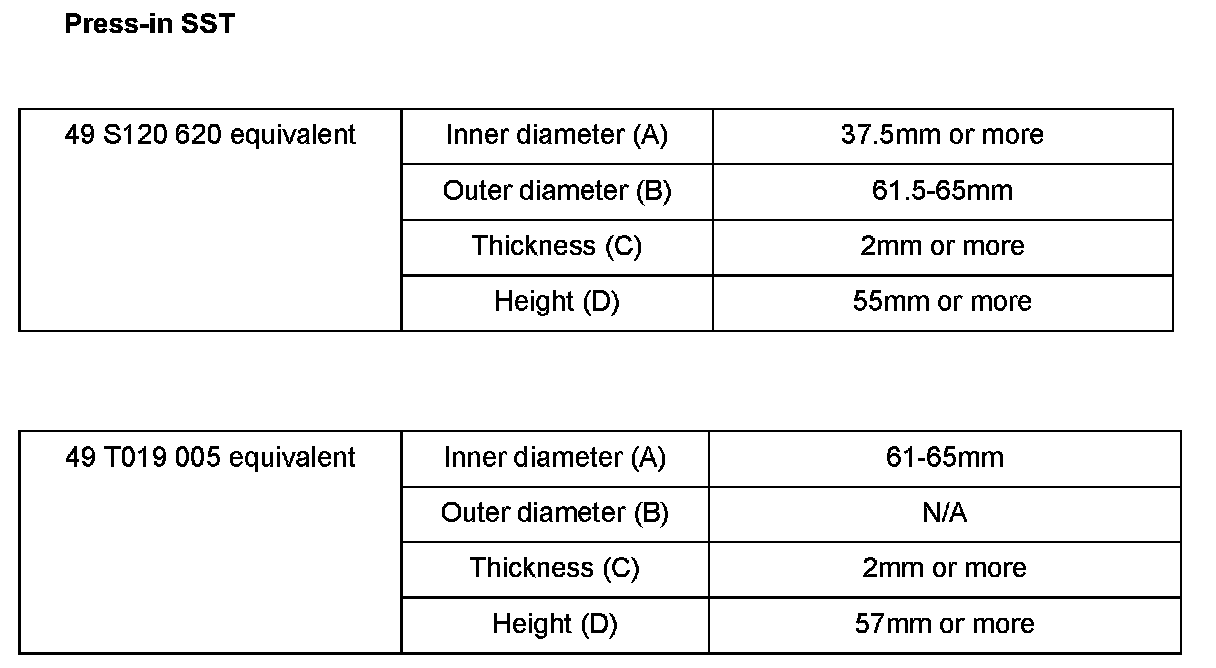 Press-in SST

| 49 S120 620 equivalent | Inner diameter (A) | 37.5mm or more |
|---|---|---|
| | Outer diameter (B) | 61.5-65mm |
| | Thickness (C) | 2mm or more |
| | Height (D) | 55mm or more |

| 49 T019 005 equivalent | Inner diameter (A) | 61-65mm |
|---|---|---|
| | Outer diameter (B) | N/A |
| | Thickness (C) | 2mm or more |
| | Height (D) | 57mm or more |